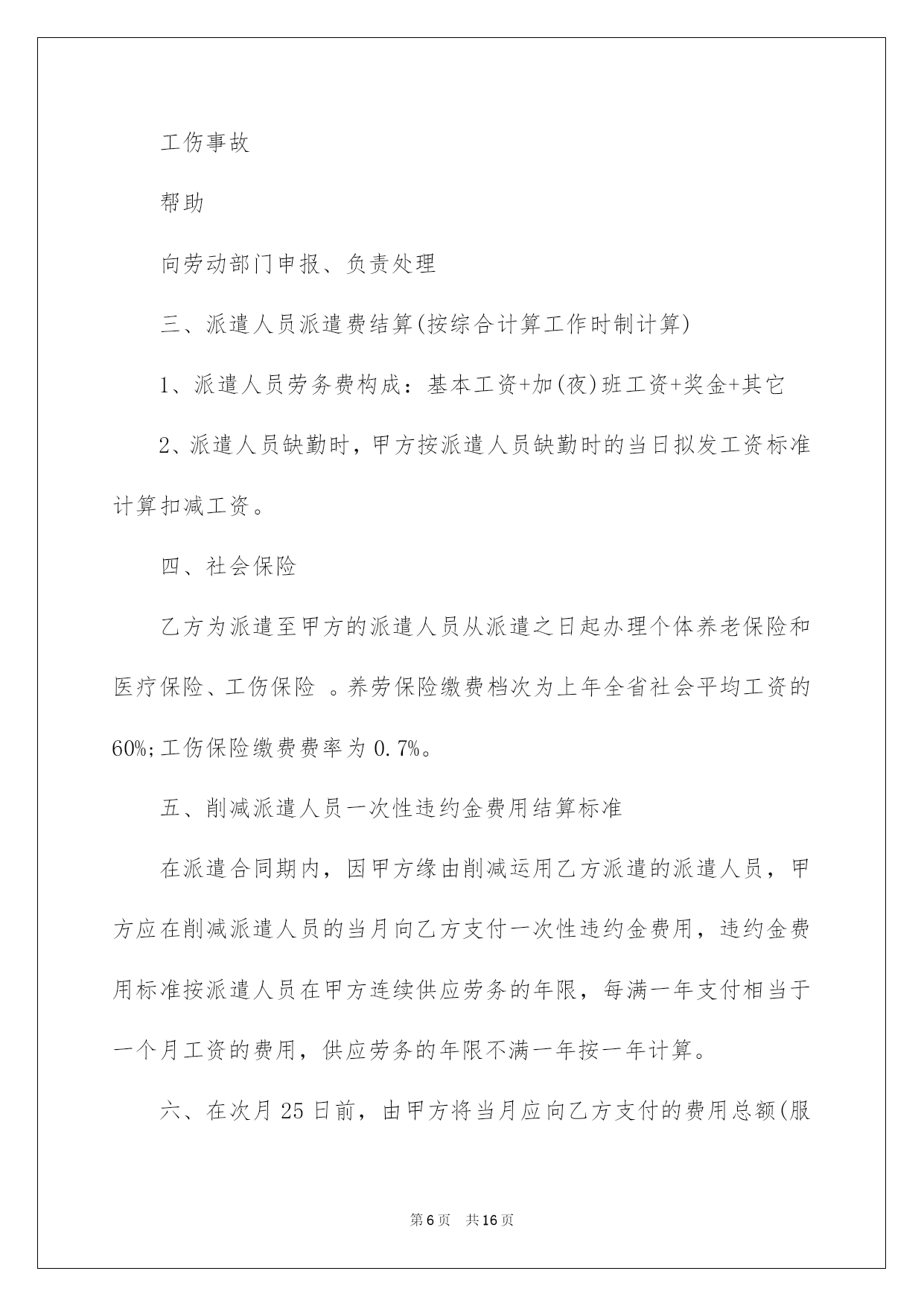 工伤事故

帮助

向劳动部门申报、负责处理

三、派遣人员派遣费结算(按综合计算工作时制计算)

1、派遣人员劳务费构成：基本工资+加(夜)班工资+奖金+其它

2、派遣人员缺勤时，甲方按派遣人员缺勤时的当日拟发工资标准计算扣减工资。

四、社会保险

乙方为派遣至甲方的派遣人员从派遣之日起办理个体养老保险和医疗保险、工伤保险 。养劳保险缴费档次为上年全省社会平均工资的60%;工伤保险缴费费率为0.7%。

五、削减派遣人员一次性违约金费用结算标准

在派遣合同期内，因甲方缘由削减运用乙方派遣的派遣人员，甲方应在削减派遣人员的当月向乙方支付一次性违约金费用，违约金费用标准按派遣人员在甲方连续供应劳务的年限，每满一年支付相当于一个月工资的费用，供应劳务的年限不满一年按一年计算。

六、在次月25日前，由甲方将当月应向乙方支付的费用总额(服

第6页 共16页